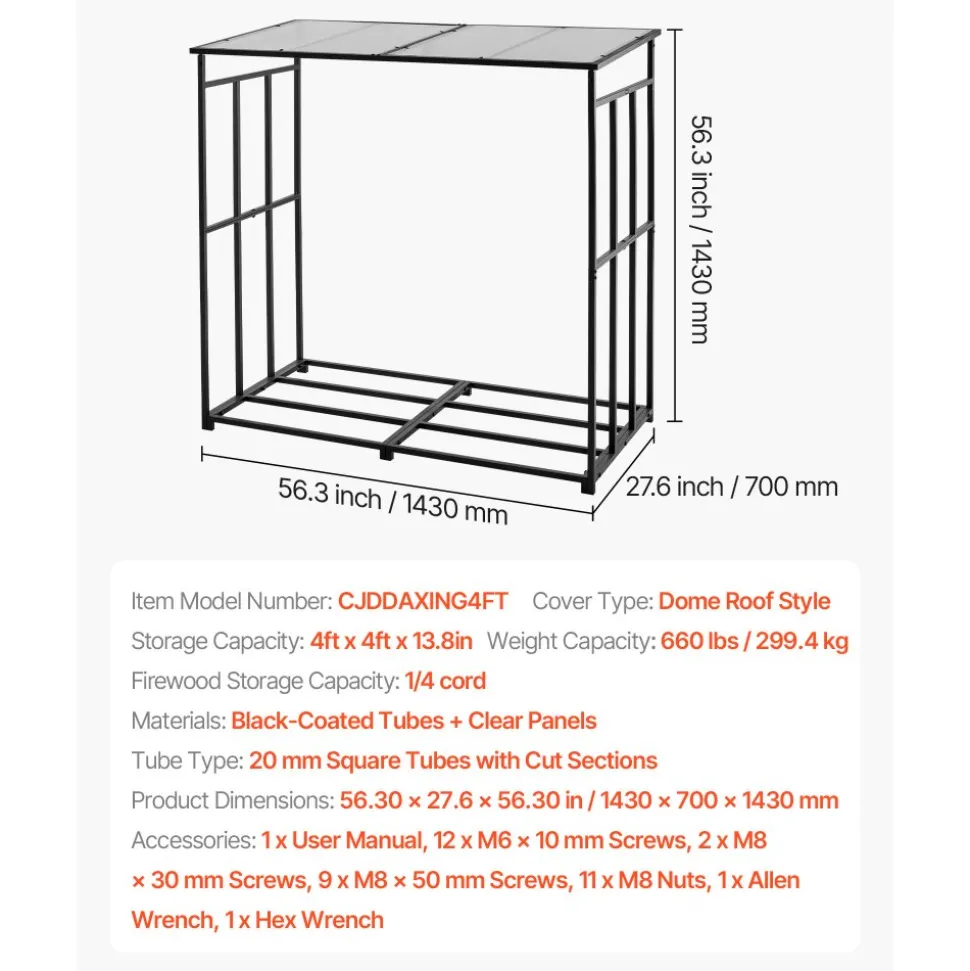 56.3 inch / 1430 mm

56.3 inch / 1430 mm

27.6 inch / 700 mm

Item Model Number: CJDDAXING4FT Cover Type: Dome Roof Style

Storage Capacity: 4ft x 4ft x 13.8in Weight Capacity: 660 lbs / 299.4 kg

Firewood Storage Capacity: 1/4 cord

Materials: Black-Coated Tubes + Clear Panels

Tube Type: 20 mm Square Tubes with Cut Sections

Product Dimensions: 56.30 × 27.6 × 56.30 in / 1430 × 700 × 1430 mm

Accessories: 1 x User Manual, 12 x M6 × 10 mm Screws, 2 x M8 × 30 mm Screws, 9 x M8 × 50 mm Screws, 11 x M8 Nuts, 1 x Allen Wrench, 1 x Hex Wrench